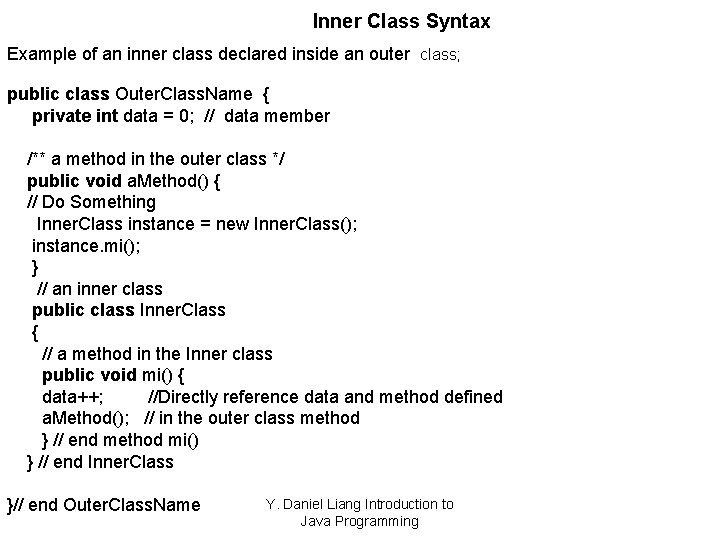 Inner Class Syntax

Example of an inner class declared inside an outer class;

public class OuterClassName {
private int data = 0; // data member

/** a method in the outer class */
public void aMethod() {
// Do Something
InnerClass instance = new InnerClass();
instance.mi();
}
// an inner class
public class InnerClass
{
// a method in the Inner class
public void mi() {
data++; //Directly reference data and method defined
aMethod(); // in the outer class method
} // end method mi()
} // end InnerClass

}// end OuterClassName

Y. Daniel Liang Introduction to Java Programming